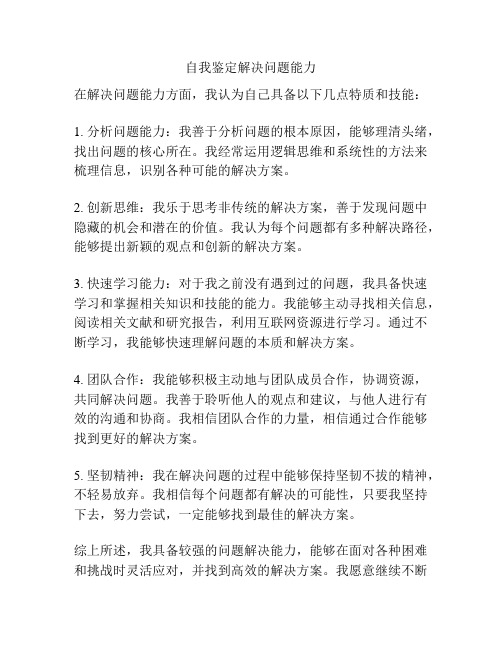 自我鉴定解决问题能力

在解决问题能力方面，我认为自己具备以下几点特质和技能：

1. 分析问题能力：我善于分析问题的根本原因，能够理清头绪，找出问题的核心所在。我经常运用逻辑思维和系统性的方法来梳理信息，识别各种可能的解决方案。

2. 创新思维：我乐于思考非传统的解决方案，善于发现问题中隐藏的机会和潜在的价值。我认为每个问题都有多种解决路径，能够提出新颖的观点和创新的解决方案。

3. 快速学习能力：对于我之前没有遇到过的问题，我具备快速学习和掌握相关知识和技能的能力。我能够主动寻找相关信息，阅读相关文献和研究报告，利用互联网资源进行学习。通过不断学习，我能够快速理解问题的本质和解决方案。

4. 团队合作：我能够积极主动地与团队成员合作，协调资源，共同解决问题。我善于聆听他人的观点和建议，与他人进行有效的沟通和协商。我相信团队合作的力量，相信通过合作能够找到更好的解决方案。

5. 坚韧精神：我在解决问题的过程中能够保持坚韧不拔的精神，不轻易放弃。我相信每个问题都有解决的可能性，只要我坚持下去，努力尝试，一定能够找到最佳的解决方案。

综上所述，我具备较强的问题解决能力，能够在面对各种困难和挑战时灵活应对，并找到高效的解决方案。我愿意继续不断